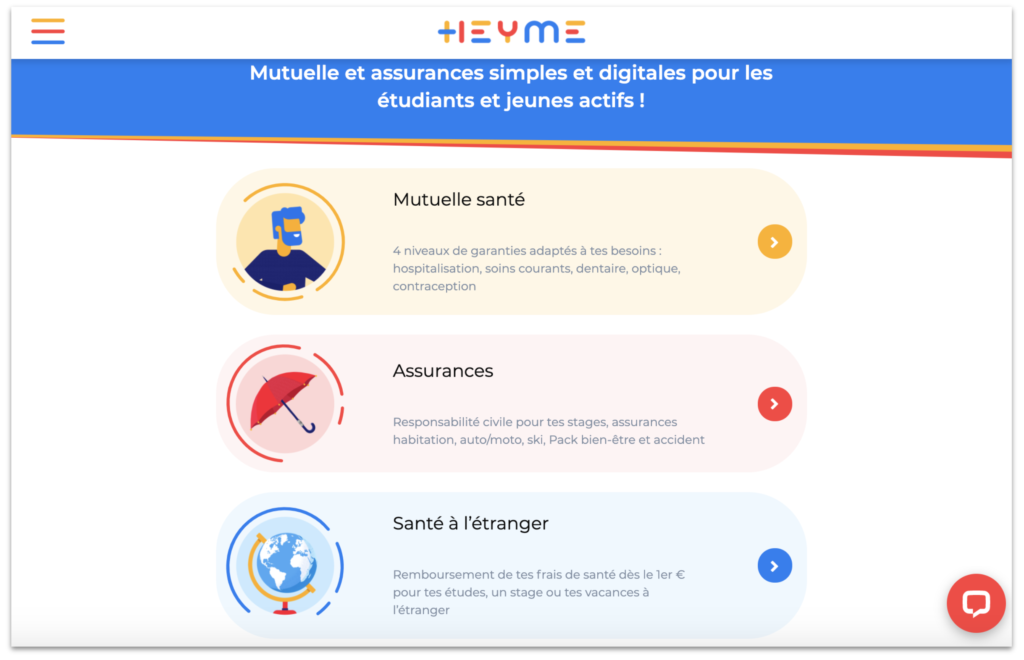 HEYME

Mutuelle et assurances simples et digitales pour les étudiants et jeunes actifs !

Mutuelle santé

4 niveaux de garanties adaptés à tes besoins : hospitalisation, soins courants, dentaire, optique, contraception

Assurances

Responsabilité civile pour tes stages, assurances habitation, auto/moto, ski, Pack bien-être et accident

Santé à l'étranger

Remboursement de tes frais de santé dès le 1er € pour tes études, un stage ou tes vacances à l'étranger